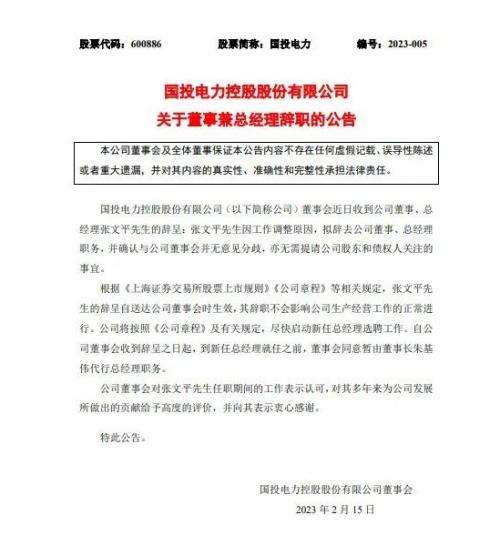 股票代码：600886　　股票简称：国投电力　　编号：2023-005

国投电力控股股份有限公司
关于董事兼总经理辞职的公告

本公司董事会及全体董事保证本公告内容不存在任何虚假记载、误导性陈述或者重大遗漏，并对其内容的真实性、准确性和完整性承担法律责任。

国投电力控股股份有限公司（以下简称公司）董事会近日收到公司董事、总经理张文平先生的辞呈：张文平先生因工作调整原因，拟辞去公司董事、总经理职务，并确认与公司董事会并无意见分歧，亦无需提请公司股东和债权人关注的事宜。

根据《上海证券交易所股票上市规则》《公司章程》等相关规定，张文平先生的辞呈自送达公司董事会时生效，其辞职不会影响公司生产经营工作的正常进行。公司将按照《公司章程》及有关规定，尽快启动新任总经理选聘工作。自公司董事会收到辞呈之日起，到新任总经理就任之前，董事会同意暂由董事长朱基伟代行总经理职务。

公司董事会对张文平先生任职期间的工作表示认可，对其多年来为公司发展所做出的贡献给予高度的评价，并向其表示衷心感谢。

特此公告。

国投电力控股股份有限公司董事会
2023 年 2 月 15 日